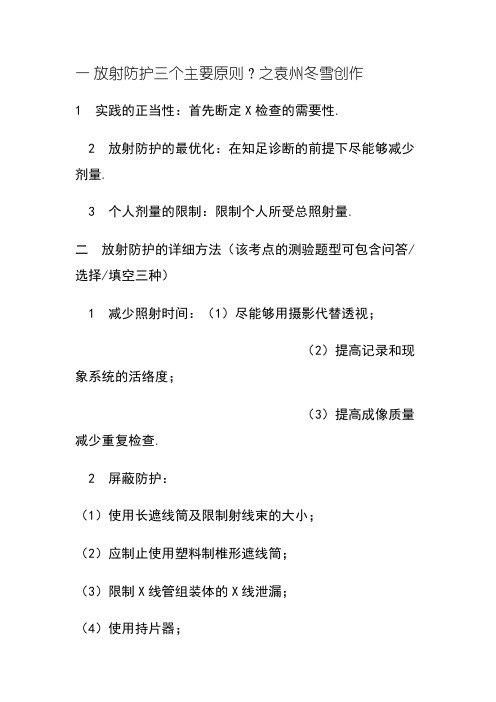 一 放射防护三个主要原则？之袁州冬雪创作

1 实践的正当性：首先断定 X 检查的需要性.

2 放射防护的最优化：在知足诊断的前提下尽能够减少剂量.

3 个人剂量的限制：限制个人所受总照射量.

二 放射防护的详细方法（该考点的测验题型可包含问答/选择/填空三种）

1 减少照射时间：（1）尽能够用摄影代替透视；

（2）提高记录和现象系统的活络度；

（3）提高成像质量减少重复检查.

2 屏蔽防护：

（1）使用长遮线筒及限制射线束的大小；

（2）应制止使用塑料制椎形遮线筒；

（3）限制 X 线管组装体的 X 线泄漏；

（4）使用持片器；